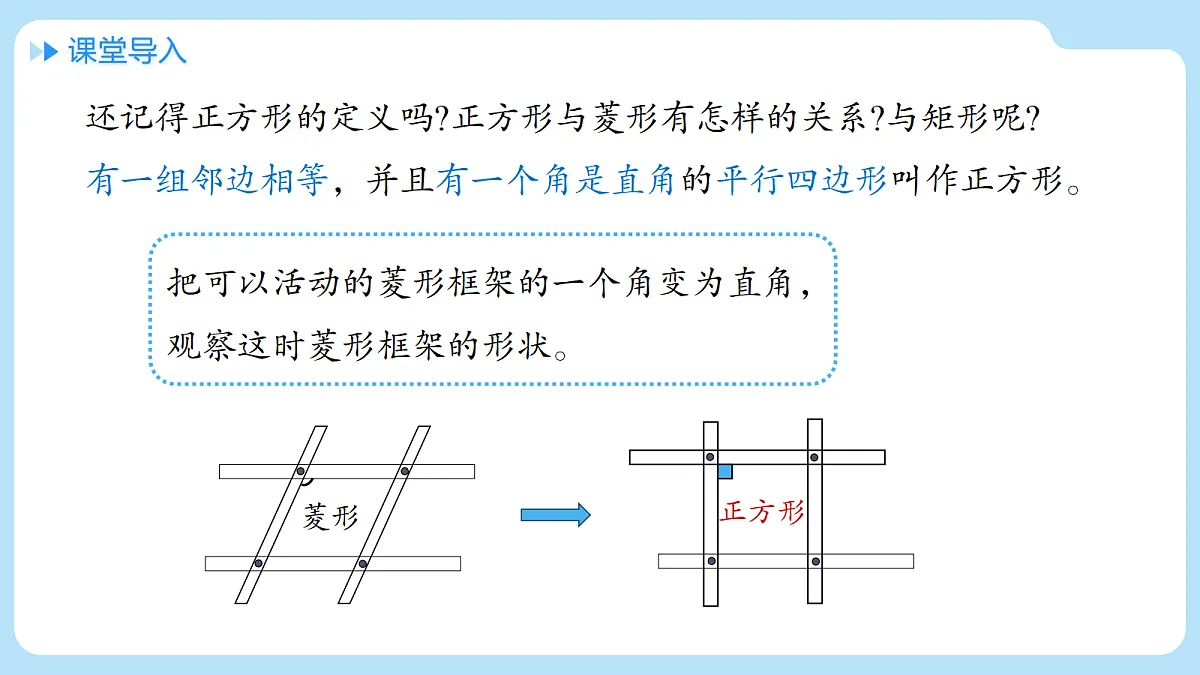 课堂导入

还记得正方形的定义吗?正方形与菱形有怎样的关系?与矩形呢?

有一组邻边相等，并且有一个角是直角的平行四边形叫作正方形。

把可以活动的菱形框架的一个角变为直角，观察这时菱形框架的形状。

菱形

正方形